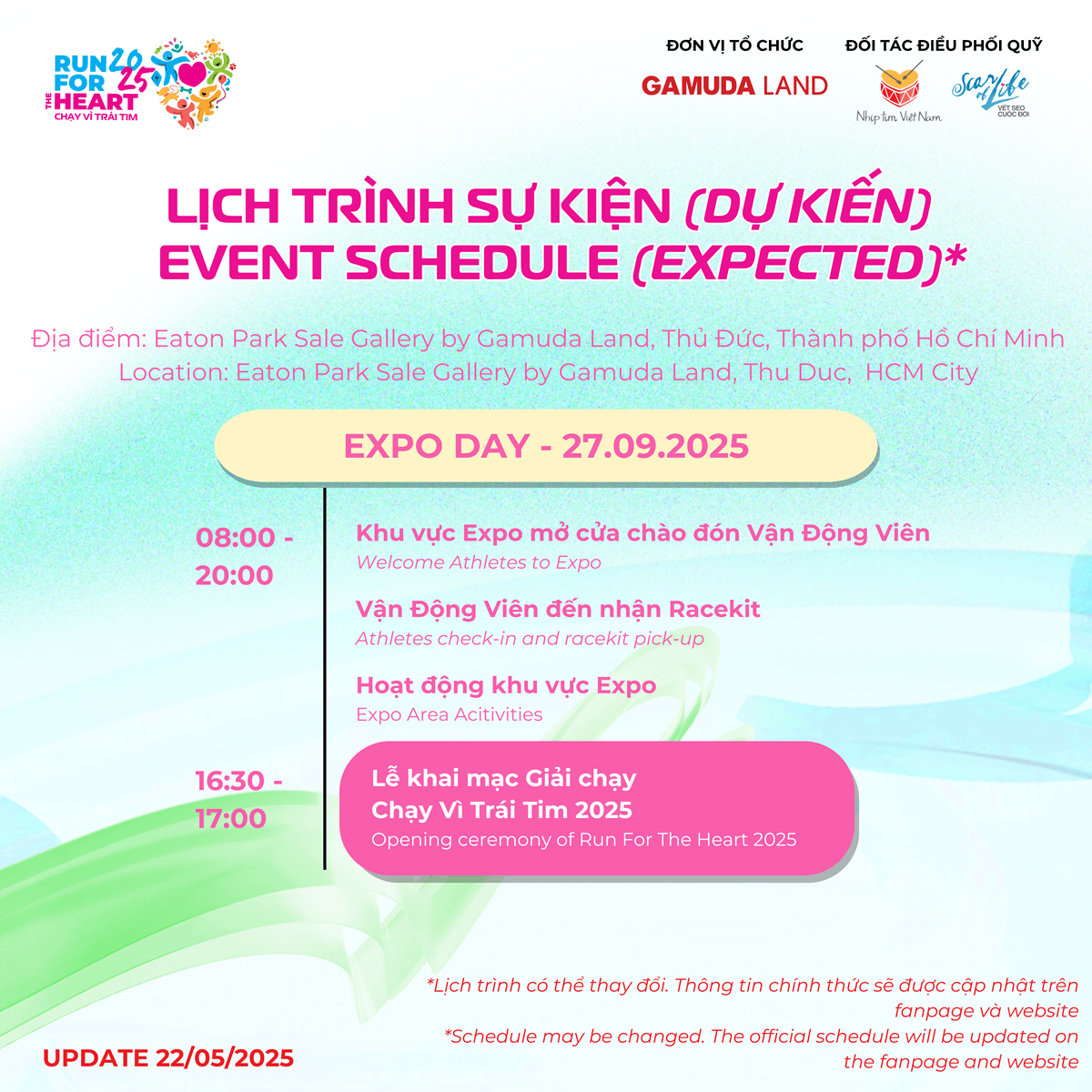 RUN FOR THE HEART 2025
CHẠY VÌ TRÁI TIM

ĐƠN VỊ TỔ CHỨC
GAMUDA LAND

ĐỐI TÁC ĐIỀU PHỐI QUỸ
Nhịp tim Việt Nam
Scar of Life
VẾT SẸO CUỘC ĐỜI

LỊCH TRÌNH SỰ KIỆN (DỰ KIẾN)
EVENT SCHEDULE (EXPECTED)*

Địa điểm: Eaton Park Sale Gallery by Gamuda Land, Thủ Đức, Thành phố Hồ Chí Minh
Location: Eaton Park Sale Gallery by Gamuda Land, Thu Duc, HCM City

EXPO DAY - 27.09.2025

08:00 - 20:00

Khu vực Expo mở cửa chào đón Vận Động Viên
Welcome Athletes to Expo

Vận Động Viên đến nhận Racekit
Athletes check-in and racekit pick-up

Hoạt động khu vực Expo
Expo Area Acitivities

16:30 - 17:00

Lễ khai mạc Giải chạy Chạy Vì Trái Tim 2025
Opening ceremony of Run For The Heart 2025

*Lịch trình có thể thay đổi. Thông tin chính thức sẽ được cập nhật trên fanpage và website
*Schedule may be changed. The official schedule will be updated on the fanpage and website

UPDATE 22/05/2025